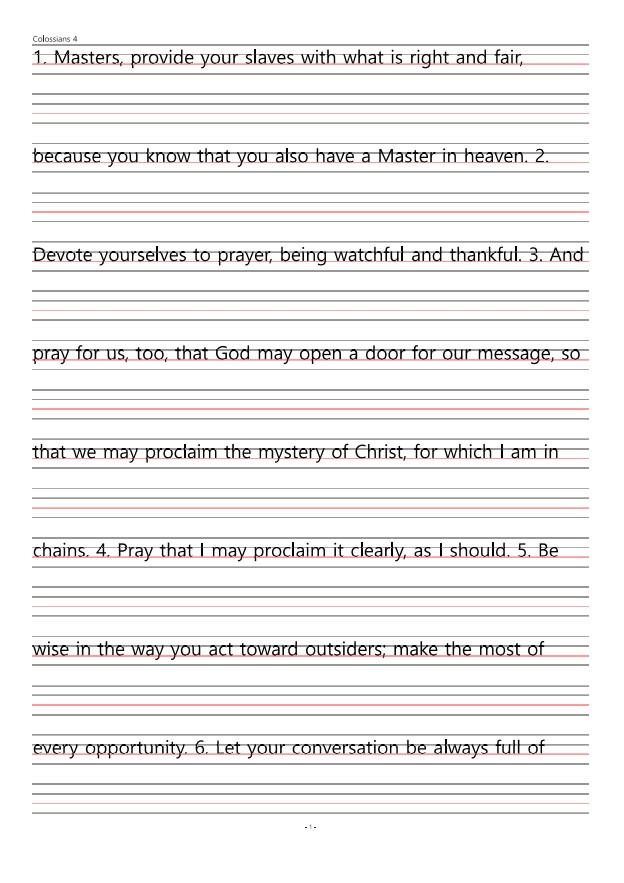 Colossians 4

1. Masters, provide your slaves with what is right and fair,

because you know that you also have a Master in heaven. 2.

Devote yourselves to prayer, being watchful and thankful. 3. And

pray for us, too, that God may open a door for our message, so

that we may proclaim the mystery of Christ, for which I am in

chains. 4. Pray that I may proclaim it clearly, as I should. 5. Be

wise in the way you act toward outsiders; make the most of

every opportunity. 6. Let your conversation be always full of

- 1 -